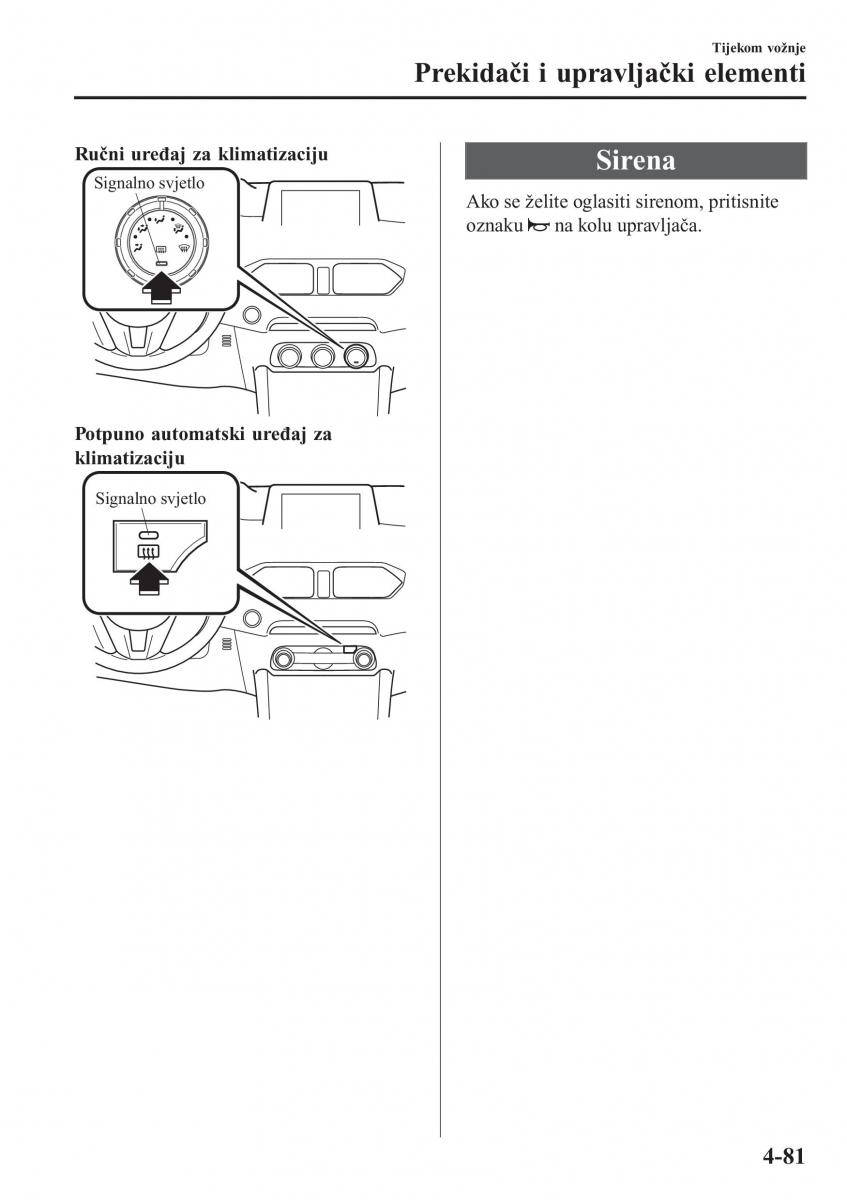 Tijekom vožnje

Prekidači i upravljački elementi

Ručni uređaj za klimatizaciju

Signalno svjetlo

Potpuno automatski uređaj za klimatizaciju

Signalno svjetlo

Sirena

Ako se želite oglasiti sirenom, pritisnite oznaku na kolu upravljača.

4-81